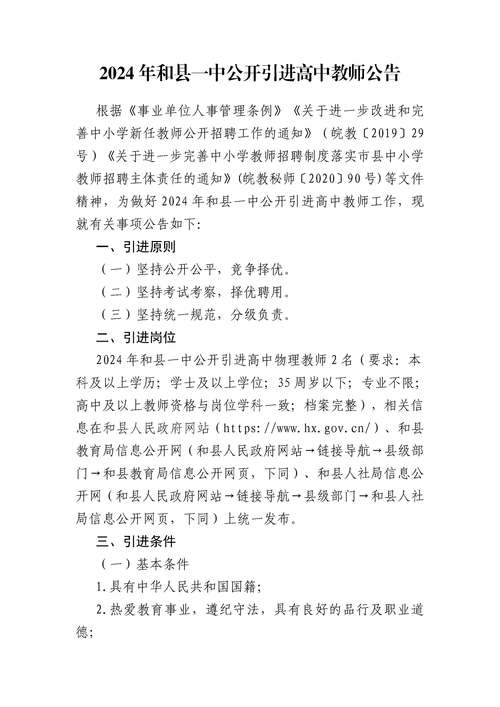 2024年和县一中公开引进高中教师公告

根据《事业单位人事管理条例》《关于进一步改进和完善中小学新任教师公开招聘工作的通知》（皖教〔2019〕29号）《关于进一步完善中小学教师招聘制度落实市县中小学教师招聘主体责任的通知》（皖教秘师〔2020〕90号）等文件精神，为做好2024年和县一中公开引进高中教师工作，现就有关事项公告如下：

一、引进原则

（一）坚持公开公平，竞争择优。

（二）坚持考试考察，择优聘用。

（三）坚持统一规范，分级负责。

二、引进岗位

2024年和县一中公开引进高中物理教师2名（要求：本科及以上学历；学士及以上学位；35周岁以下；专业不限；高中及以上教师资格与岗位学科一致；档案完整），相关信息在和县人民政府网站（https://www.hx.gov.cn/）、和县教育局信息公开网（和县人民政府网站→链接导航→县级部门→和县教育局信息公开网页，下同）、和县人社局信息公开网（和县人民政府网站→链接导航→县级部门→和县人社局信息公开网页，下同）上统一发布。

三、引进条件

（一）基本条件

1.具有中华人民共和国国籍；

2.热爱教育事业，遵纪守法，具有良好的品行及职业道德；